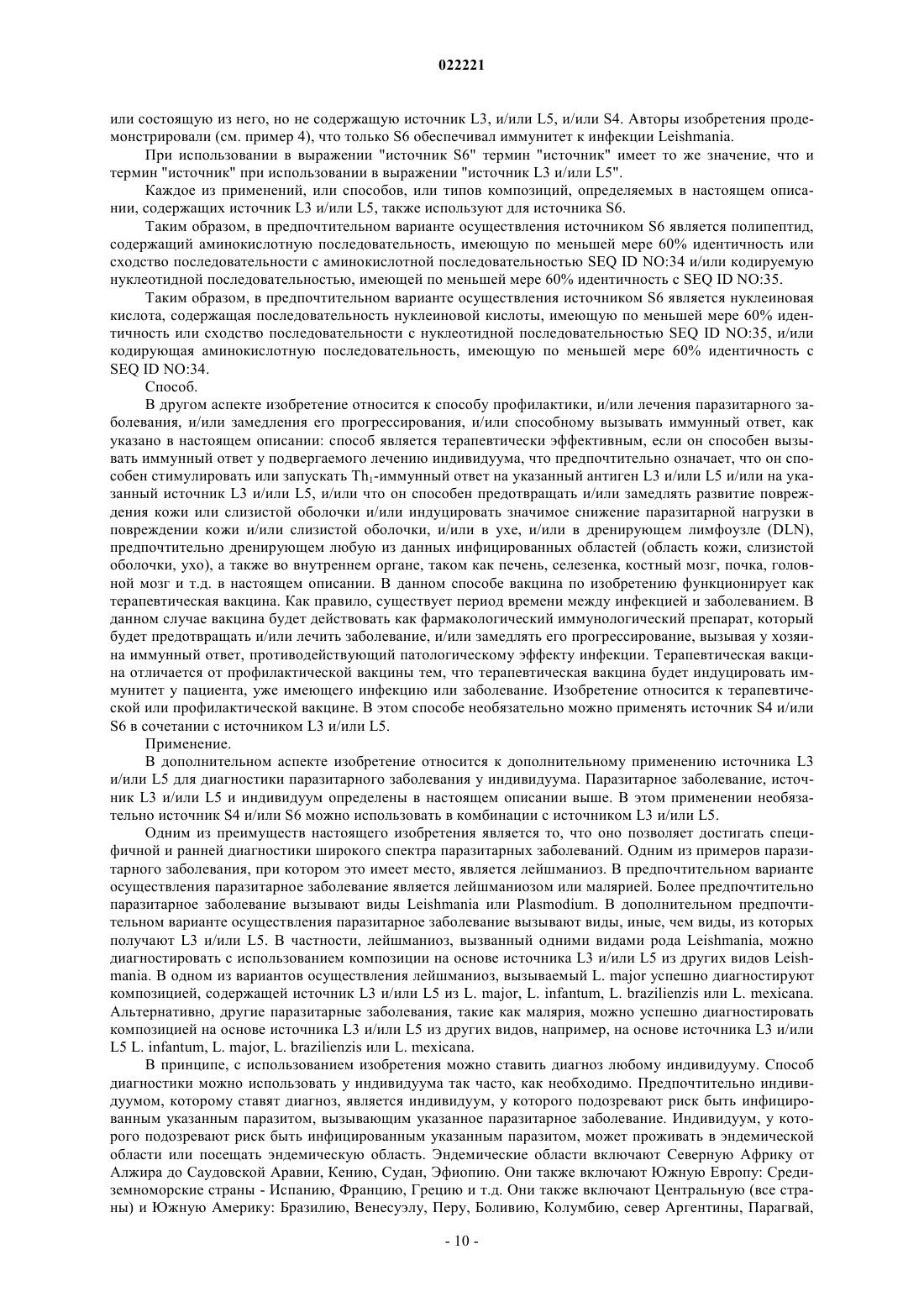 022221

или состоящую из него, но не содержащую источник L3, и/или L5, и/или S4. Авторы изобретения продемонстрировали (см. пример 4), что только S6 обеспечивал иммунитет к инфекции Leishmania.

При использовании в выражении "источник S6" термин "источник" имеет то же значение, что и термин "источник" при использовании в выражении "источник L3 и/или L5".

Каждое из применений, или способов, или типов композиций, определяемых в настоящем описании, содержащих источник L3 и/или L5, также используют для источника S6.

Таким образом, в предпочтительном варианте осуществления источником S6 является полипептид, содержащий аминокислотную последовательность, имеющую по меньшей мере 60% идентичность или сходство последовательности с аминокислотной последовательностью SEQ ID NO:34 и/или кодируемую нуклеотидной последовательностью, имеющей по меньшей мере 60% идентичность с SEQ ID NO:35.

Таким образом, в предпочтительном варианте осуществления источником S6 является нуклеиновая кислота, содержащая последовательность нуклеиновой кислоты, имеющую по меньшей мере 60% идентичность или сходство последовательности с нуклеотидной последовательностью SEQ ID NO:35, и/или кодирующая аминокислотную последовательность, имеющую по меньшей мере 60% идентичность с SEQ ID NO:34.

Способ.

В другом аспекте изобретение относится к способу профилактики, и/или лечения паразитарного заболевания, и/или замедления его прогрессирования, и/или способному вызывать иммунный ответ, как указано в настоящем описании: способ является терапевтически эффективным, если он способен вызывать иммунный ответ у подвергаемого лечению индивидуума, что предпочтительно означает, что он способен стимулировать или запускать $Th_1$-иммунный ответ на указанный антиген L3 и/или L5 и/или на указанный источник L3 и/или L5, и/или что он способен предотвращать и/или замедлять развитие повреждения кожи или слизистой оболочки и/или индуцировать значимое снижение паразитарной нагрузки в повреждении кожи и/или слизистой оболочки, и/или в ухе, и/или в дренирующем лимфоузле (DLN), предпочтительно дренирующем любую из данных инфицированных областей (область кожи, слизистой оболочки, ухо), а также во внутреннем органе, таком как печень, селезенка, костный мозг, почка, головной мозг и т.д. в настоящем описании. В данном способе вакцина по изобретению функционирует как терапевтическая вакцина. Как правило, существует период времени между инфекцией и заболеванием. В данном случае вакцина будет действовать как фармакологический иммунологический препарат, который будет предотвращать и/или лечить заболевание, и/или замедлять его прогрессирование, вызывая у хозяина иммунный ответ, противодействующий патологическому эффекту инфекции. Терапевтическая вакцина отличается от профилактической вакцины тем, что терапевтическая вакцина будет индуцировать иммунитет у пациента, уже имеющего инфекцию или заболевание. Изобретение относится к терапевтической или профилактической вакцине. В этом способе необязательно можно применять источник S4 и/или S6 в сочетании с источником L3 и/или L5.

Применение.

В дополнительном аспекте изобретение относится к дополнительному применению источника L3 и/или L5 для диагностики паразитарного заболевания у индивидуума. Паразитарное заболевание, источник L3 и/или L5 и индивидуум определены в настоящем описании выше. В этом применении необязательно источник S4 и/или S6 можно использовать в комбинации с источником L3 и/или L5.

Одним из преимуществ настоящего изобретения является то, что оно позволяет достигать специфичной и ранней диагностики широкого спектра паразитарных заболеваний. Одним из примеров паразитарного заболевания, при котором это имеет место, является лейшманиоз. В предпочтительном варианте осуществления паразитарное заболевание является лейшманиозом или малярией. Более предпочтительно паразитарное заболевание вызывают виды Leishmania или Plasmodium. В дополнительном предпочтительном варианте осуществления паразитарное заболевание вызывают виды, иные, чем виды, из которых получают L3 и/или L5. В частности, лейшманиоз, вызванный одними видами рода Leishmania, можно диагностировать с использованием композиции на основе источника L3 и/или L5 из других видов Leishmania. В одном из вариантов осуществления лейшманиоз, вызываемый L. major успешно диагностируют композицией, содержащей источник L3 и/или L5 из L. major, L. infantum, L. brazilienzis или L. mexicana. Альтернативно, другие паразитарные заболевания, такие как малярия, можно успешно диагностировать композицией на основе источника L3 и/или L5 из других видов, например, на основе источника L3 и/или L5 L. infantum, L. major, L. brazilienzis или L. mexicana.

В принципе, с использованием изобретения можно ставить диагноз любому индивидууму. Способ диагностики можно использовать у индивидуума так часто, как необходимо. Предпочтительно индивидуумом, которому ставят диагноз, является индивидуум, у которого подозревают риск быть инфицированным указанным паразитом, вызывающим указанное паразитарное заболевание. Индивидуум, у которого подозревают риск быть инфицированным указанным паразитом, может проживать в эндемической области или посещать эндемическую область. Эндемические области включают Северную Африку от Алжира до Саудовской Аравии, Кению, Судан, Эфиопию. Они также включают Южную Европу: Средиземноморские страны - Испанию, Францию, Грецию и т.д. Они также включают Центральную (все страны) и Южную Америку: Бразилию, Венесуэлу, Перу, Боливию, Колумбию, север Аргентины, Парагвай,

- 10 -